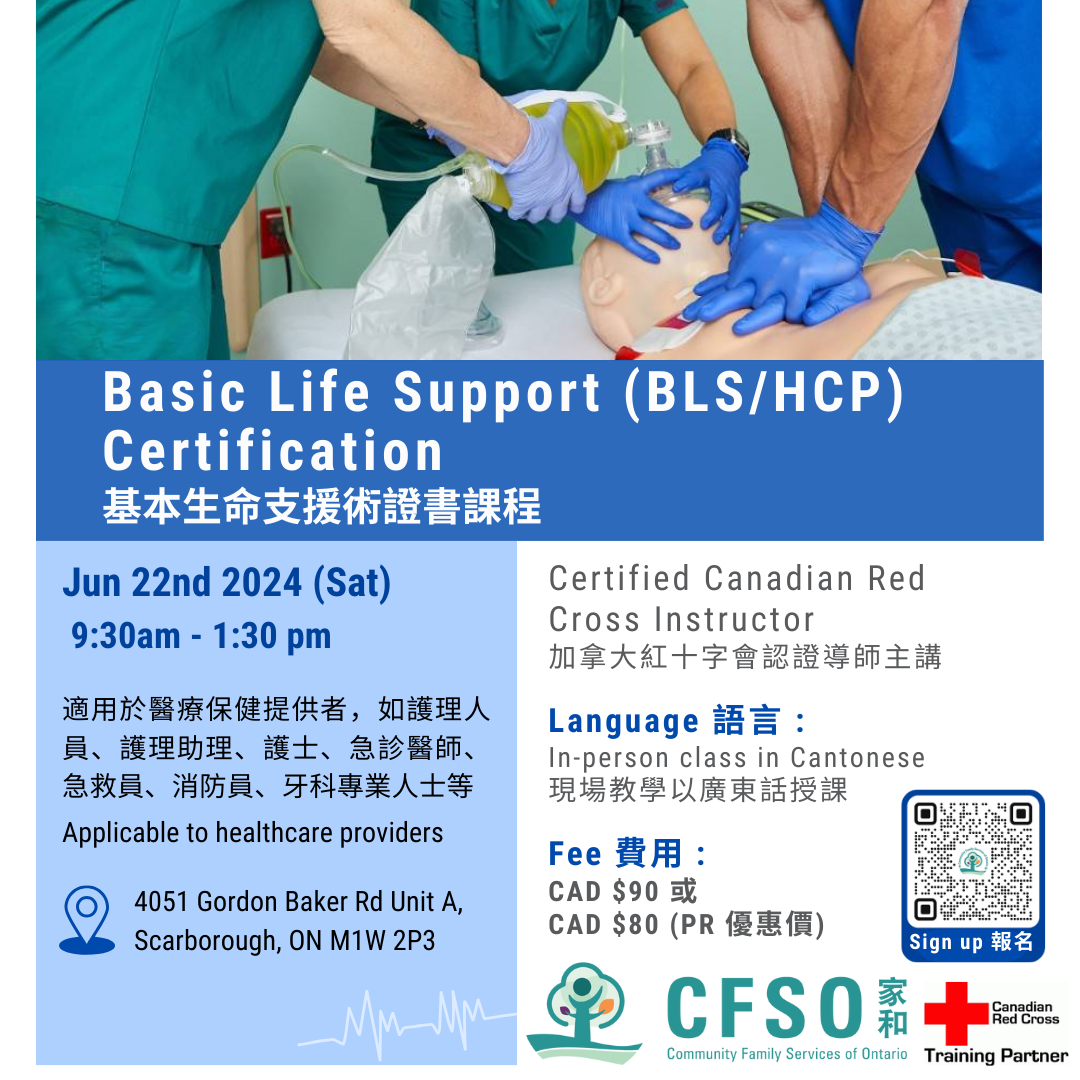 Basic Life Support (BLS/HCP) Certification
基本生命支援術證書課程

Jun 22nd 2024 (Sat)
9:30am - 1:30 pm

適用於醫療保健提供者，如護理人員、護理助理、護士、急診醫師、急救員、消防員、牙科專業人士等

Applicable to healthcare providers

4051 Gordon Baker Rd Unit A,
Scarborough, ON M1W 2P3

Certified Canadian Red Cross Instructor
加拿大紅十字會認證導師主講

Language 語言：
In-person class in Cantonese
現場教學以廣東話授課

Fee 費用：
CAD $90 或
CAD $80 (PR 優惠價)

Sign up 報名

CFSO 家和
Community Family Services of Ontario

Canadian Red Cross
Training Partner